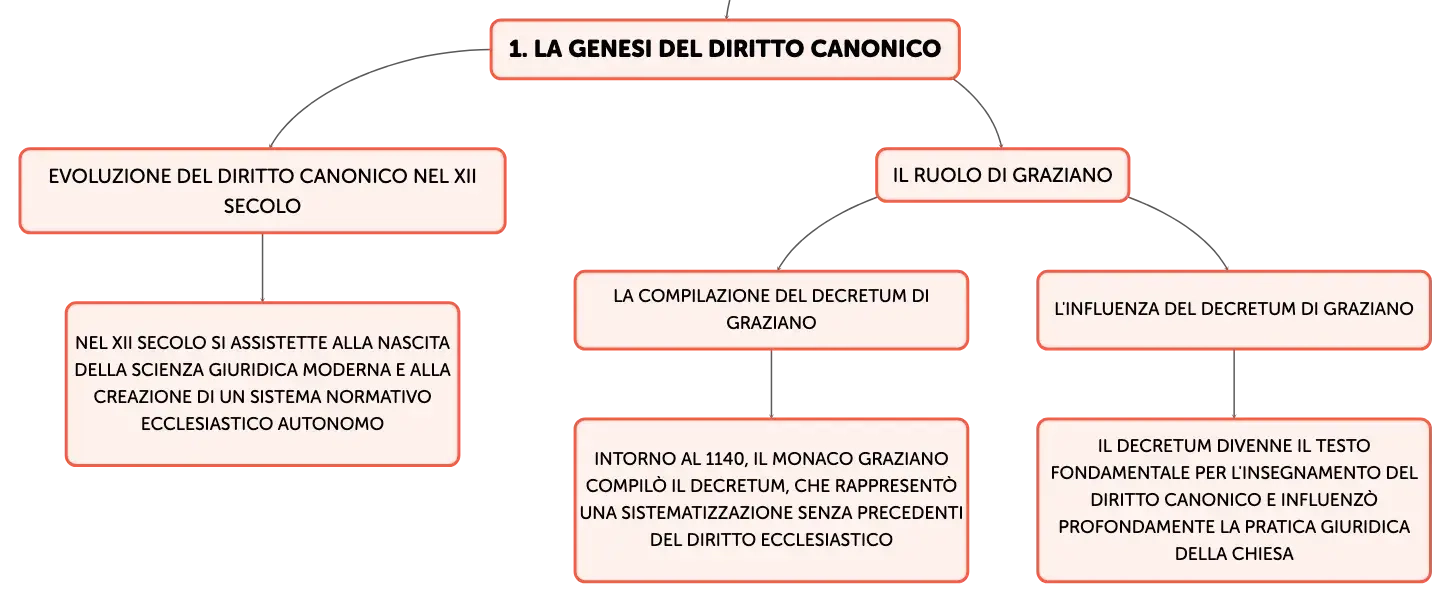 1. LA GENESI DEL DIRITTO CANONICO

EVOLUZIONE DEL DIRITTO CANONICO NEL XII SECOLO

NEL XII SECOLO SI ASSISTETTE ALLA NASCITA DELLA SCIENZA GIURIDICA MODERNA E ALLA CREAZIONE DI UN SISTEMA NORMATIVO ECCLESIASTICO AUTONOMO

IL RUOLO DI GRAZIANO

LA COMPILAZIONE DEL DECRETUM DI GRAZIANO

INTORNO AL 1140, IL MONACO GRAZIANO COMPILÒ IL DECRETUM, CHE RAPPRESENTÒ UNA SISTEMATIZZAZIONE SENZA PRECEDENTI DEL DIRITTO ECCLESIASTICO

L'INFLUENZA DEL DECRETUM DI GRAZIANO

IL DECRETUM DIVENNE IL TESTO FONDAMENTALE PER L'INSEGNAMENTO DEL DIRITTO CANONICO E INFLUENZÒ PROFONDAMENTE LA PRATICA GIURIDICA DELLA CHIESA